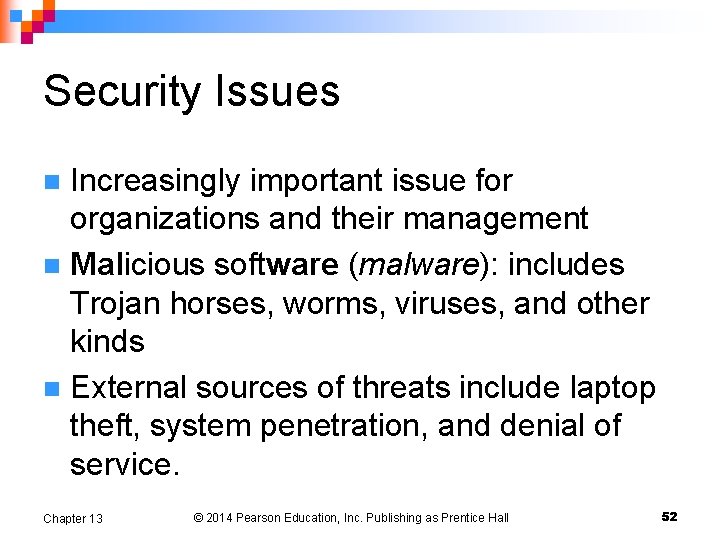 Security Issues

Increasingly important issue for organizations and their management

Malicious software (malware): includes Trojan horses, worms, viruses, and other kinds

External sources of threats include laptop theft, system penetration, and denial of service.

Chapter 13

© 2014 Pearson Education, Inc. Publishing as Prentice Hall

52